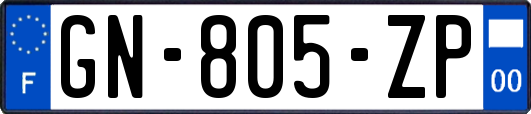 F
GN-805-ZP
00